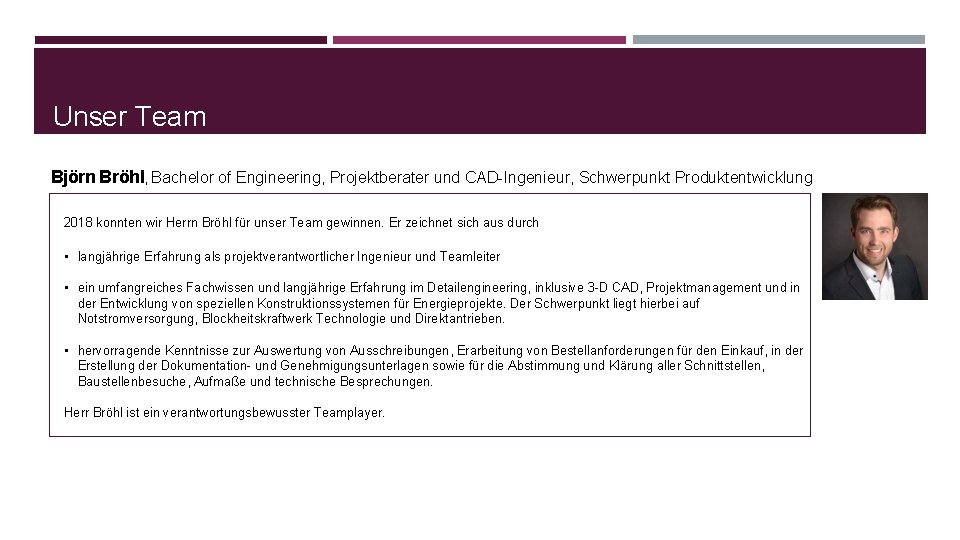 Unser Team

Björn Bröhl, Bachelor of Engineering, Projektberater und CAD-Ingenieur, Schwerpunkt Produktentwicklung

2018 konnten wir Herrn Bröhl für unser Team gewinnen. Er zeichnet sich aus durch

• langjährige Erfahrung als projektverantwortlicher Ingenieur und Teamleiter

• ein umfangreiches Fachwissen und langjährige Erfahrung im Detailengineering, inklusive 3-D CAD, Projektmanagement und in der Entwicklung von speziellen Konstruktionssystemen für Energieprojekte. Der Schwerpunkt liegt hierbei auf Notstromversorgung, Blockheitskraftwerk Technologie und Direktantrieben.

• hervorragende Kenntnisse zur Auswertung von Ausschreibungen, Erarbeitung von Bestellanforderungen für den Einkauf, in der Erstellung der Dokumentation- und Genehmigungsunterlagen sowie für die Abstimmung und Klärung aller Schnittstellen, Baustellenbesuche, Aufmaße und technische Besprechungen.

Herr Bröhl ist ein verantwortungsbewusster Teamplayer.